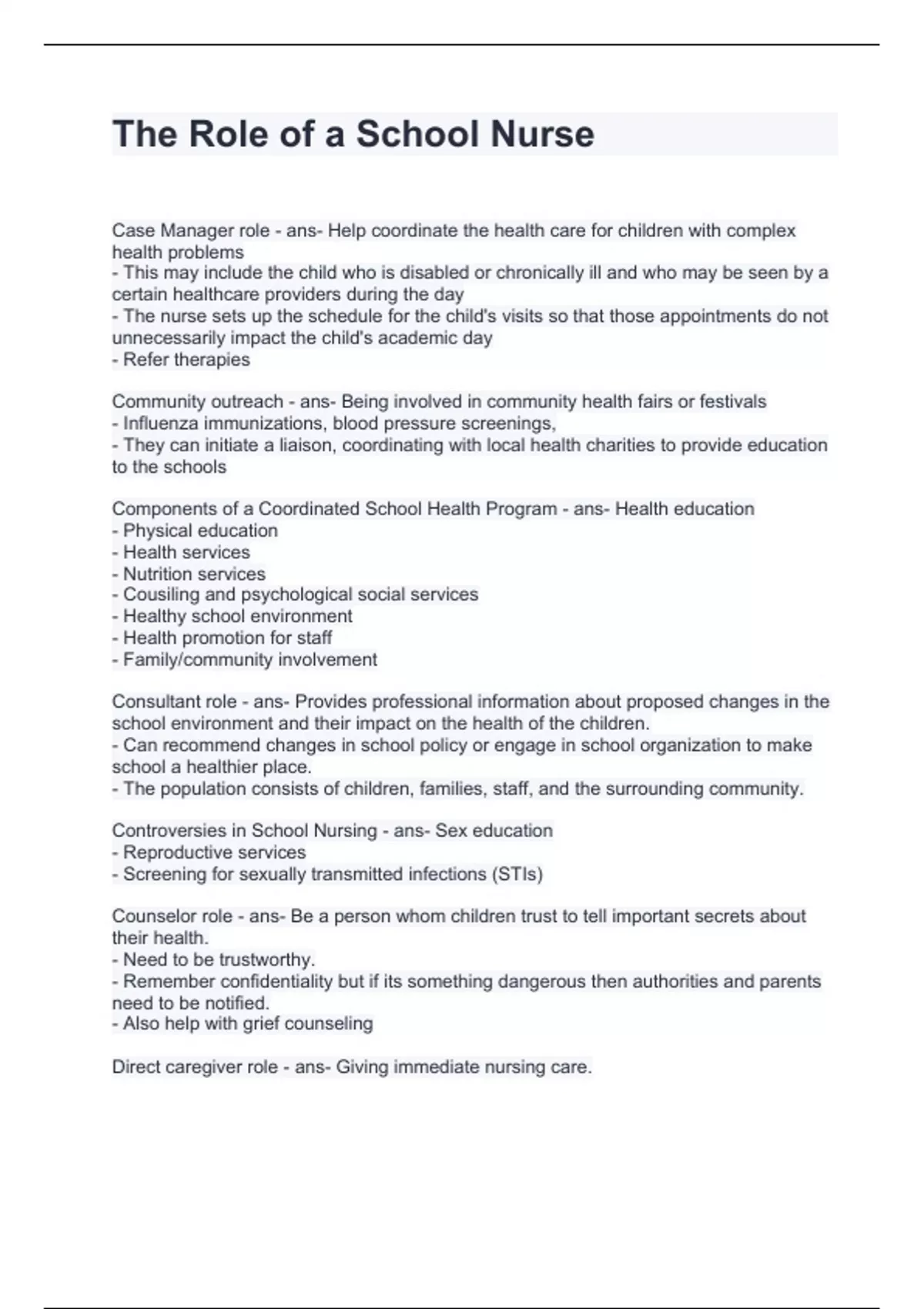 The Role of a School Nurse

Case Manager role - ans- Help coordinate the health care for children with complex health problems
- This may include the child who is disabled or chronically ill and who may be seen by a certain healthcare providers during the day
- The nurse sets up the schedule for the child's visits so that those appointments do not unnecessarily impact the child's academic day
- Refer therapies

Community outreach - ans- Being involved in community health fairs or festivals
- Influenza immunizations, blood pressure screenings,
- They can initiate a liaison, coordinating with local health charities to provide education to the schools

Components of a Coordinated School Health Program - ans- Health education
- Physical education
- Health services
- Nutrition services
- Cousiling and psychological social services
- Healthy school environment
- Health promotion for staff
- Family/community involvement

Consultant role - ans- Provides professional information about proposed changes in the school environment and their impact on the health of the children.
- Can recommend changes in school policy or engage in school organization to make school a healthier place.
- The population consists of children, families, staff, and the surrounding community.

Controversies in School Nursing - ans- Sex education
- Reproductive services
- Screening for sexually transmitted infections (STIs)

Counselor role - ans- Be a person whom children trust to tell important secrets about their health.
- Need to be trustworthy.
- Remember confidentiality but if its something dangerous then authorities and parents need to be notified.
- Also help with grief counseling

Direct caregiver role - ans- Giving immediate nursing care.